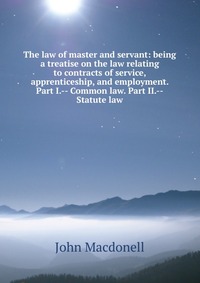 The law of master and servant: being a treatise on the law relating to contracts of service, apprenticeship, and employment. Part I.-- Common law. Part II.-- Statute law

John Macdonell